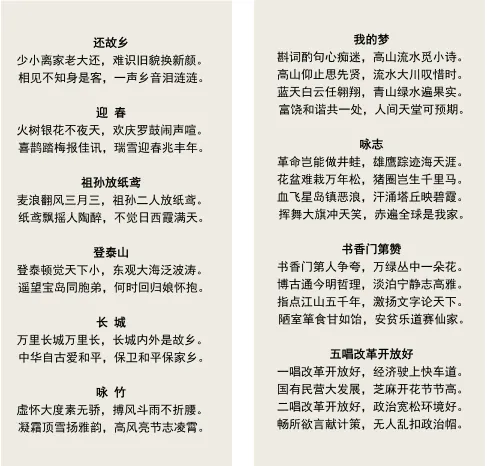 还故乡
少小离家老大还，难识旧貌换新颜。
相见不知身是客，一声乡音泪涟涟。

迎 春
火树银花不夜天，欢庆罗鼓闹声喧。
喜鹊踏梅报佳讯，瑞雪迎春兆丰年。

祖孙放纸鸢
麦浪翻风三月三，祖孙二人放纸鸢。
纸鸢飘摇人陶醉，不觉日西霞满天。

登泰山
登泰顿觉天下小，东观大海泛波涛。
遥望宝岛同胞弟，何时回归娘怀抱。

长 城
万里长城万里长，长城内外是故乡。
中华自古爱和平，保卫和平保家乡。

咏 竹
虚怀大度素无骄，搏风斗雨不折腰。
凝霜顶雪扬雅韵，高风亮节志凌霄。

我的梦
斟词酌句心痴迷，高山流水觅小诗。
高山仰止思先贤，流水大川叹惜时。
蓝天白云任翱翔，青山绿水遍果实。
富饶和谐共一处，人间天堂可预期。

咏志
革命岂能做井蛙，雄鹰踪迹海天涯。
花盆难栽万年松，猪圈岂生千里马。
血飞星岛镇恶浪，汗涌塔丘映碧霞。
挥舞大旗冲天笑，赤遍全球是我家。

书香门第赞
书香门第人争夸，万绿丛中一朵花。
博古通今明哲理，淡泊宁静志高雅。
指点江山五千年，激扬文字论天下。
陋室箪食甘如饴，安贫乐道赛仙家。

五唱改革开放好
一唱改革开放好，经济驶上快车道。
国有民营大发展，芝麻开花节节高。
二唱改革开放好，政治宽松环境好。
畅所欲言献计策，无人乱扣政治帽。